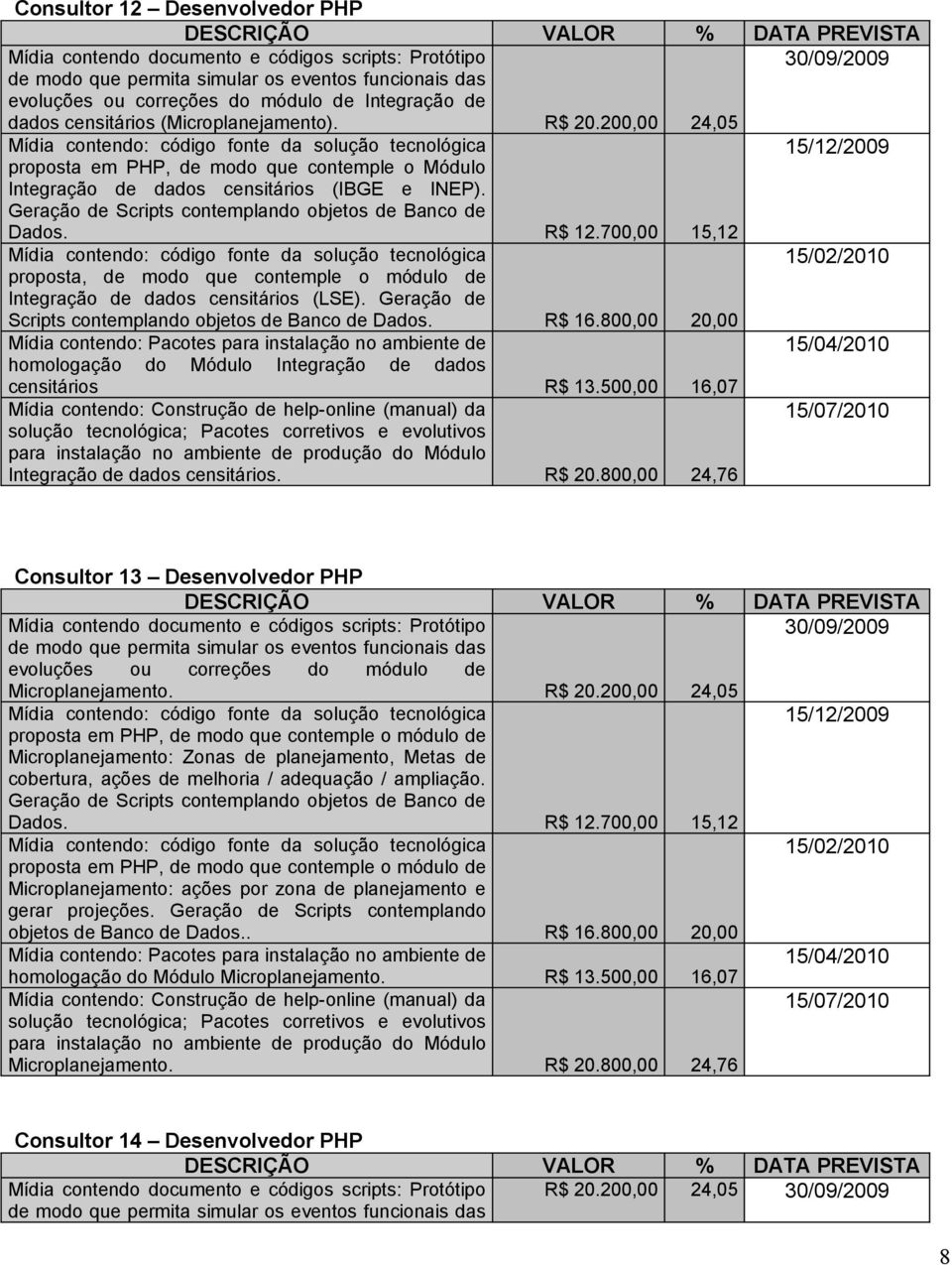 Consultor 12 – Desenvolvedor PHP

| DESCRIÇÃO | VALOR | % | DATA PREVISTA |
|---|---|---|---|
| Mídia contendo documento e códigos scripts: Protótipo de modo que permita simular os eventos funcionais das evoluções ou correções do módulo de Integração de dados censitários (Microplanejamento). | R$ 20.200,00 | 24,05 | 30/09/2009 |
| Mídia contendo: código fonte da solução tecnológica proposta em PHP, de modo que contemple o Módulo Integração de dados censitários (IBGE e INEP). Geração de Scripts contemplando objetos de Banco de Dados. | R$ 12.700,00 | 15,12 | 15/12/2009 |
| Mídia contendo: código fonte da solução tecnológica proposta, de modo que contemple o módulo de Integração de dados censitários (LSE). Geração de Scripts contemplando objetos de Banco de Dados. | R$ 16.800,00 | 20,00 | 15/02/2010 |
| Mídia contendo: Pacotes para instalação no ambiente de homologação do Módulo Integração de dados censitários | R$ 13.500,00 | 16,07 | 15/04/2010 |
| Mídia contendo: Construção de help-online (manual) da solução tecnológica; Pacotes corretivos e evolutivos para instalação no ambiente de produção do Módulo Integração de dados censitários. | R$ 20.800,00 | 24,76 | 15/07/2010 |

Consultor 13 – Desenvolvedor PHP

| DESCRIÇÃO | VALOR | % | DATA PREVISTA |
|---|---|---|---|
| Mídia contendo documento e códigos scripts: Protótipo de modo que permita simular os eventos funcionais das evoluções ou correções do módulo de Microplanejamento. | R$ 20.200,00 | 24,05 | 30/09/2009 |
| Mídia contendo: código fonte da solução tecnológica proposta em PHP, de modo que contemple o módulo de Microplanejamento: Zonas de planejamento, Metas de cobertura, ações de melhoria / adequação / ampliação. Geração de Scripts contemplando objetos de Banco de Dados. | R$ 12.700,00 | 15,12 | 15/12/2009 |
| Mídia contendo: código fonte da solução tecnológica proposta em PHP, de modo que contemple o módulo de Microplanejamento: ações por zona de planejamento e gerar projeções. Geração de Scripts contemplando objetos de Banco de Dados.. | R$ 16.800,00 | 20,00 | 15/02/2010 |
| Mídia contendo: Pacotes para instalação no ambiente de homologação do Módulo Microplanejamento. | R$ 13.500,00 | 16,07 | 15/04/2010 |
| Mídia contendo: Construção de help-online (manual) da solução tecnológica; Pacotes corretivos e evolutivos para instalação no ambiente de produção do Módulo Microplanejamento. | R$ 20.800,00 | 24,76 | 15/07/2010 |

Consultor 14 – Desenvolvedor PHP

| DESCRIÇÃO | VALOR | % | DATA PREVISTA |
|---|---|---|---|
| Mídia contendo documento e códigos scripts: Protótipo de modo que permita simular os eventos funcionais das | R$ 20.200,00 | 24,05 | 30/09/2009 |

8